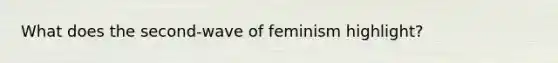 What does the second-wave of feminism highlight?